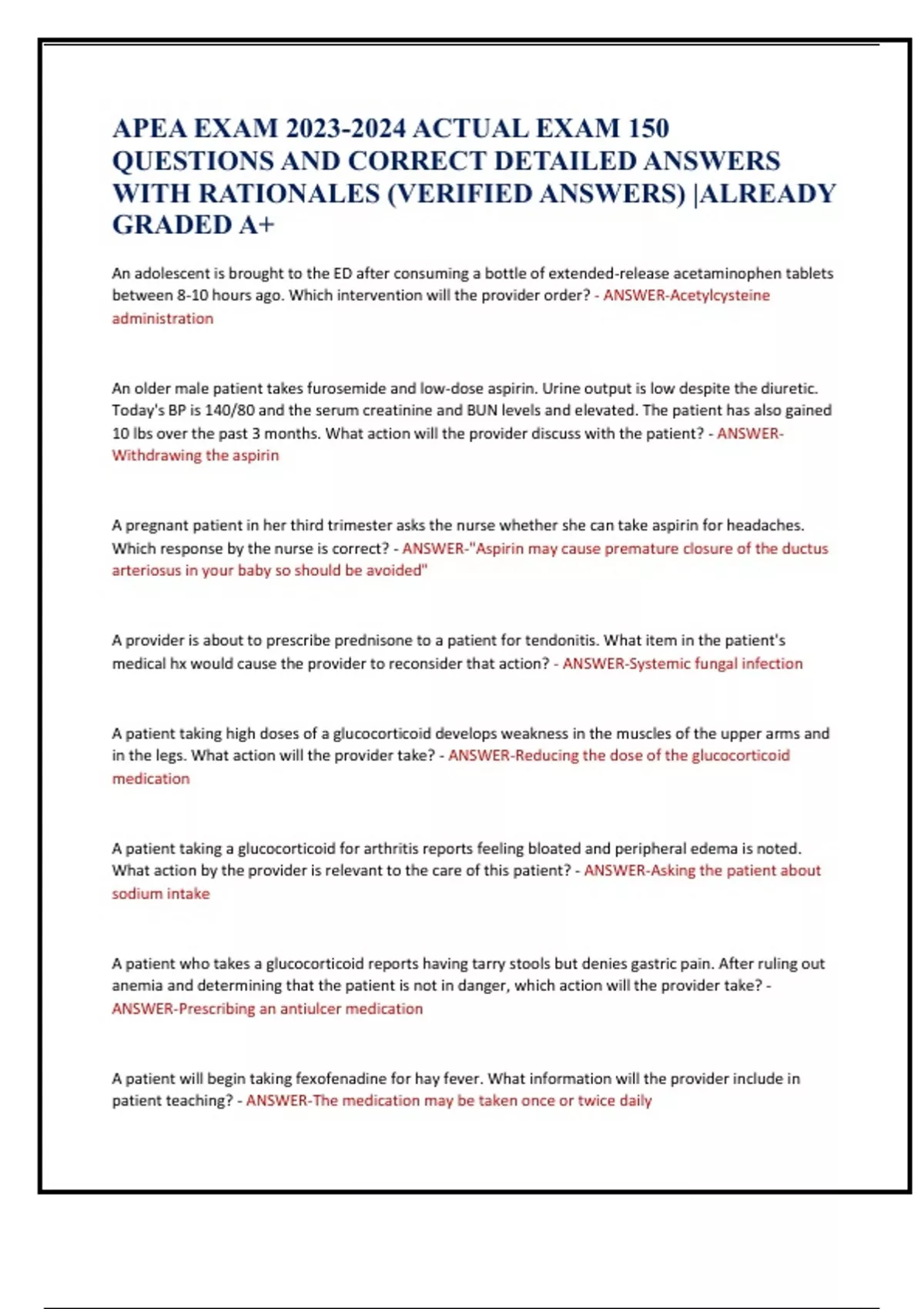 APEA EXAM 2023-2024 ACTUAL EXAM 150 QUESTIONS AND CORRECT DETAILED ANSWERS WITH RATIONALES (VERIFIED ANSWERS) |ALREADY GRADED A+

An adolescent is brought to the ED after consuming a bottle of extended-release acetaminophen tablets between 8-10 hours ago. Which intervention will the provider order? - ANSWER-Acetylcysteine administration

An older male patient takes furosemide and low-dose aspirin. Urine output is low despite the diuretic. Today's BP is 140/80 and the serum creatinine and BUN levels and elevated. The patient has also gained 10 lbs over the past 3 months. What action will the provider discuss with the patient? - ANSWER-Withdrawing the aspirin

A pregnant patient in her third trimester asks the nurse whether she can take aspirin for headaches. Which response by the nurse is correct? - ANSWER-"Aspirin may cause premature closure of the ductus arteriosus in your baby so should be avoided"

A provider is about to prescribe prednisone to a patient for tendonitis. What item in the patient's medical hx would cause the provider to reconsider that action? - ANSWER-Systemic fungal infection

A patient taking high doses of a glucocorticoid develops weakness in the muscles of the upper arms and in the legs. What action will the provider take? - ANSWER-Reducing the dose of the glucocorticoid medication

A patient taking a glucocorticoid for arthritis reports feeling bloated and peripheral edema is noted. What action by the provider is relevant to the care of this patient? - ANSWER-Asking the patient about sodium intake

A patient who takes a glucocorticoid reports having tarry stools but denies gastric pain. After ruling out anemia and determining that the patient is not in danger, which action will the provider take? - ANSWER-Prescribing an antiulcer medication

A patient will begin taking fexofenadine for hay fever. What information will the provider include in patient teaching? - ANSWER-The medication may be taken once or twice daily